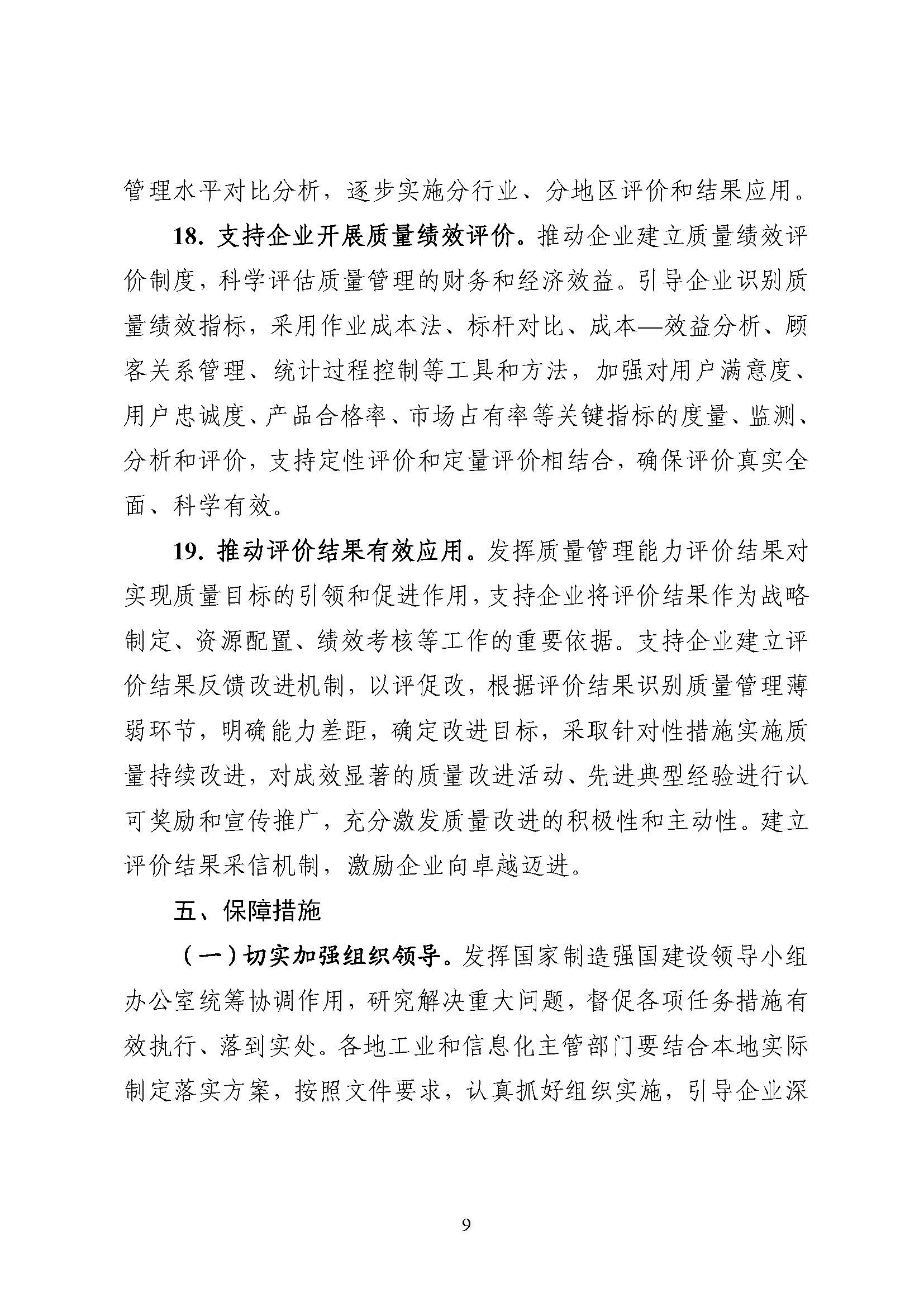 管理水平对比分析，逐步实施分行业、分地区评价和结果应用。

18. 支持企业开展质量绩效评价。推动企业建立质量绩效评价制度，科学评估质量管理的财务和经济效益。引导企业识别质量绩效指标，采用作业成本法、标杆对比、成本—效益分析、顾客关系管理、统计过程控制等工具和方法，加强对用户满意度、用户忠诚度、产品合格率、市场占有率等关键指标的度量、监测、分析和评价，支持定性评价和定量评价相结合，确保评价真实全面、科学有效。

19. 推动评价结果有效应用。发挥质量管理能力评价结果对实现质量目标的引领和促进作用，支持企业将评价结果作为战略制定、资源配置、绩效考核等工作的重要依据。支持企业建立评价结果反馈改进机制，以评促改，根据评价结果识别质量管理薄弱环节，明确能力差距，确定改进目标，采取针对性措施实施质量持续改进，对成效显著的质量改进活动、先进典型经验进行认可奖励和宣传推广，充分激发质量改进的积极性和主动性。建立评价结果采信机制，激励企业向卓越迈进。

五、保障措施

（一）切实加强组织领导。发挥国家制造强国建设领导小组办公室统筹协调作用，研究解决重大问题，督促各项任务措施有效执行、落到实处。各地工业和信息化主管部门要结合本地实际制定落实方案，按照文件要求，认真抓好组织实施，引导企业深

9